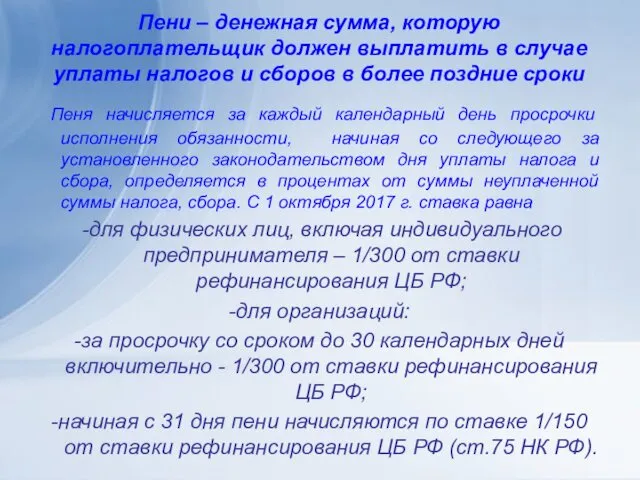 Пени – денежная сумма, которую налогоплательщик должен выплатить в случае уплаты налогов и сборов в более поздние сроки

Пеня начисляется за каждый календарный день просрочки исполнения обязанности, начиная со следующего за установленного законодательством дня уплаты налога и сбора, определяется в процентах от суммы неуплаченной суммы налога, сбора. С 1 октября 2017 г. ставка равна

-для физических лиц, включая индивидуального предпринимателя – 1/300 от ставки рефинансирования ЦБ РФ;

-для организаций:

-за просрочку со сроком до 30 календарных дней включительно - 1/300 от ставки рефинансирования ЦБ РФ;

-начиная с 31 дня пени начисляются по ставке 1/150 от ставки рефинансирования ЦБ РФ (ст.75 НК РФ).